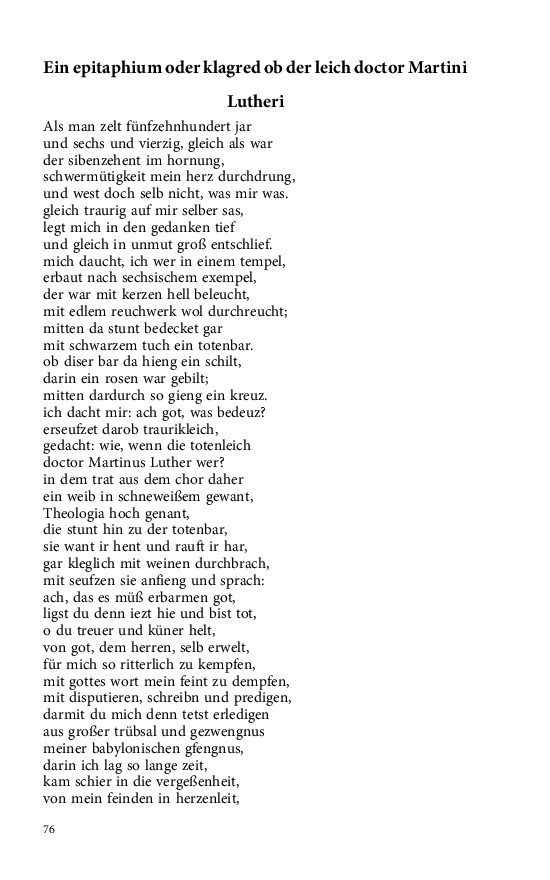 Ein epitaphium oder klagred ob der leich doctor Martini

Lutheri

Als man zelt fünfzehnhundert jar
und sechs und vierzig, gleich als war
der sibenzehent im hornung,
schwermütigkeit mein herz durchdrung,
und west doch selb nicht, was mir was.
gleich traurig auf mir selber sas,
legt mich in den gedanken tief
und gleich in unmut groß entschlief.
mich daucht, ich wer in einem tempel,
erbaut nach sechsischem exempel,
der war mit kerzen hell beleucht,
mit edlem reuchwerk wol durchreucht;
mitten da stunt bedecket gar
mit schwarzem tuch ein totenbar.
ob diser bar da hieng ein schilt,
darin ein rosen war gebilt;
mitten dardurch so gieng ein kreuz.
ich dacht mir: ach got, was bedeuz?
erseufzet darob traurikleich,
gedacht: wie, wenn die totenleich
doctor Martinus Luther wer?
in dem trat aus dem chor daher
ein weib in schneweißem gewant,
Theologia hoch genant,
die stunt hin zu der totenbar,
sie want ir hent und rauft ir har,
gar kleglich mit weinen durchbrach,
mit seufzen sie anfieng und sprach:
ach, das es müß erbarmen got,
ligst du denn iezt hie und bist tot,
o du treuer und küner helt,
von got, dem herren, selb erwelt,
für mich so ritterlich zu kempfen,
mit gottes wort mein feint zu dempfen,
mit disputieren, schreibn und predigen,
darmit du mich denn tetst erledigen
aus großer trübsal und gezwengnus
meiner babylonischen gfengnus,
darin ich lag so lange zeit,
kam schier in die vergeßenheit,
von mein feinden in herzenleit,

76